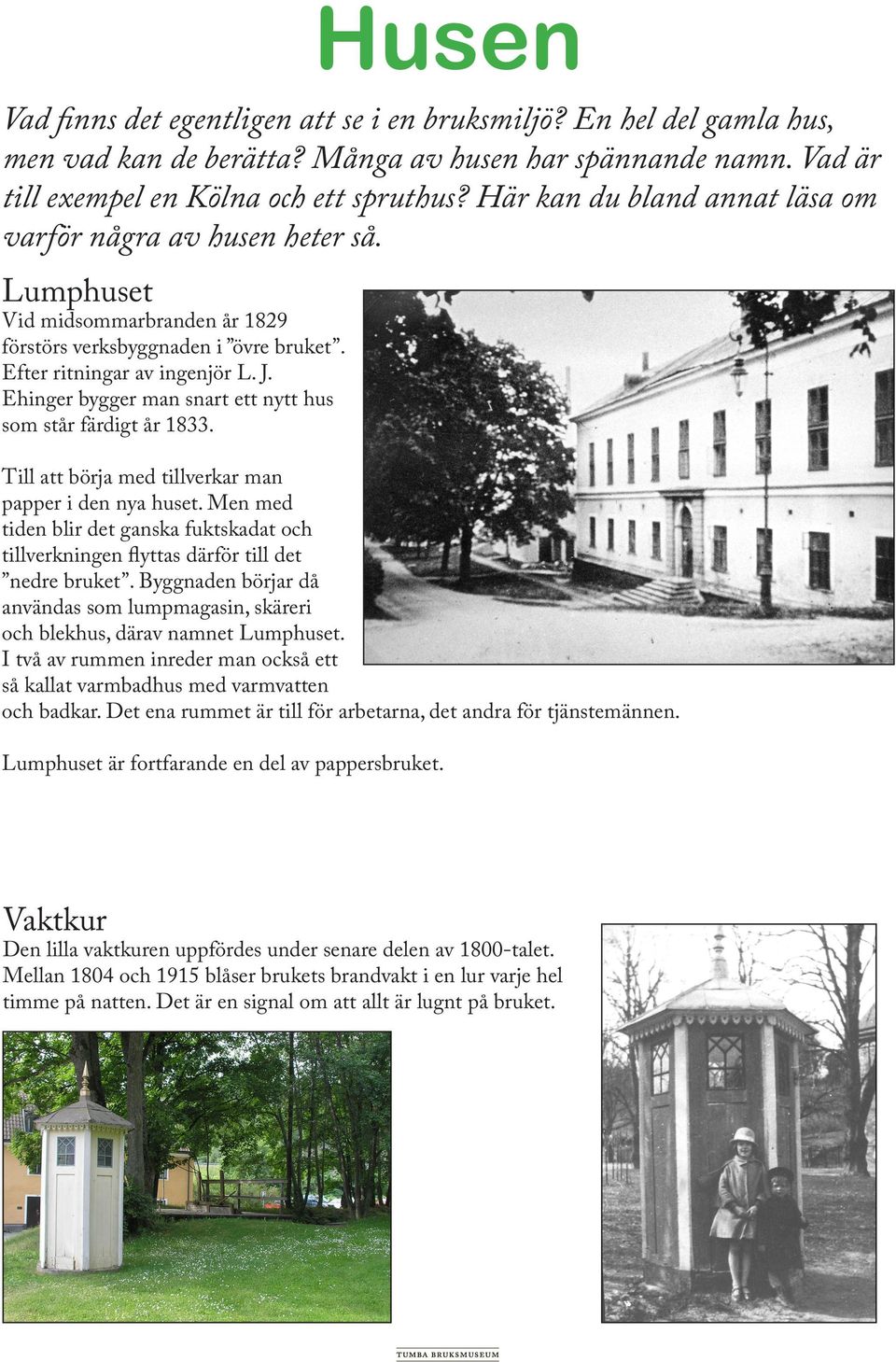 Husen

Vad finns det egentligen att se i en bruksmiljö? En hel del gamla hus, men vad kan de berätta? Många av husen har spännande namn. Vad är till exempel en Kölna och ett spruthus? Här kan du bland annat läsa om varför några av husen heter så.

Lumphuset

Vid midsommarbranden år 1829 förstörs verksbyggnaden i ”övre bruket”. Efter ritningar av ingenjör L. J. Ehinger bygger man snart ett nytt hus som står färdigt år 1833.

Till att börja med tillverkar man papper i den nya huset. Men med tiden blir det ganska fuktskadat och tillverkningen flyttas därför till det ”nedre bruket”. Byggnaden börjar då användas som lumpmagasin, skäreri och blekhus, därav namnet Lumphuset. I två av rummen inreder man också ett så kallat varmbadhus med varmvatten och badkar. Det ena rummet är till för arbetarna, det andra för tjänstemännen.

Lumphuset är fortfarande en del av pappersbruket.

Vaktkur

Den lilla vaktkuren uppfördes under senare delen av 1800-talet. Mellan 1804 och 1915 blåser brukets brandvakt i en lur varje hel timme på natten. Det är en signal om att allt är lugnt på bruket.

TUMBA BRUKSMUSEUM